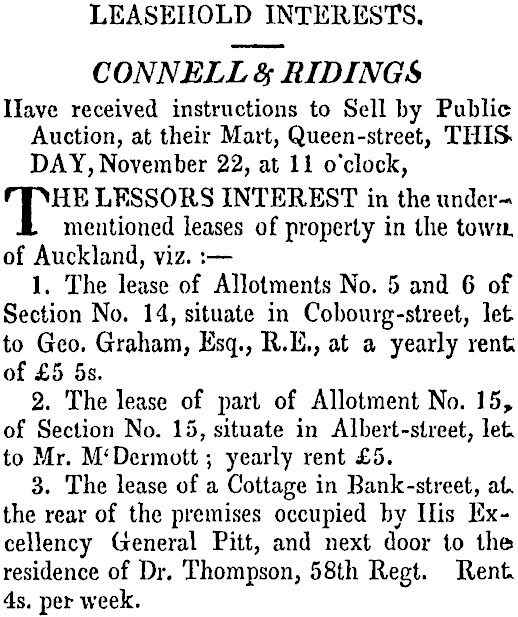 LEASEHOLD INTERESTS.

CONNELL & RIDINGS

Have received instructions to Sell by Public Auction, at their Mart, Queen-street, THIS DAY, November 22, at 11 o'clock,

THE LESSORS INTEREST in the undermentioned leases of property in the town of Auckland, viz. :—

1. The lease of Allotments No. 5 and 6 of Section No. 14, situate in Cobourg-street, let to Geo. Graham, Esq., R.E., at a yearly rent of £5 5s.

2. The lease of part of Allotment No. 15, of Section No. 15, situate in Albert-street, let to Mr. M'Dermott ; yearly rent £5.

3. The lease of a Cottage in Bank-street, at the rear of the premises occupied by His Excellency General Pitt, and next door to the residence of Dr. Thompson, 58th Regt. Rent 4s. per week.